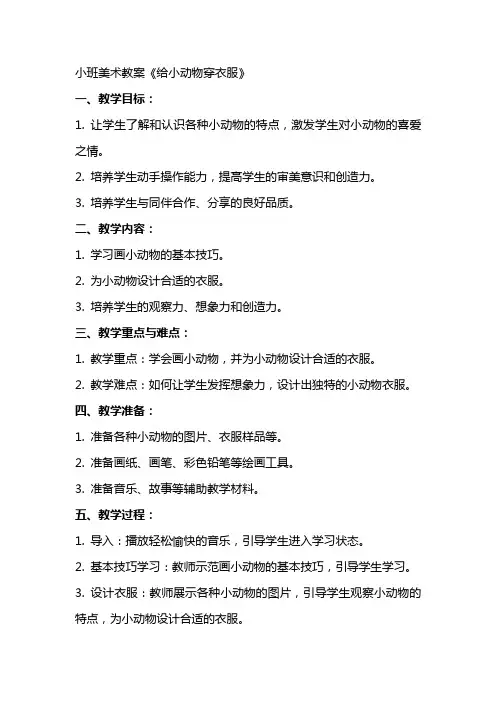 小班美术教案《给小动物穿衣服》

一、教学目标：

1. 让学生了解和认识各种小动物的特点，激发学生对小动物的喜爱之情。

2. 培养学生动手操作能力，提高学生的审美意识和创造力。

3. 培养学生与同伴合作、分享的良好品质。

二、教学内容：

1. 学习画小动物的基本技巧。

2. 为小动物设计合适的衣服。

3. 培养学生的观察力、想象力和创造力。

三、教学重点与难点：

1. 教学重点：学会画小动物，并为小动物设计合适的衣服。

2. 教学难点：如何让学生发挥想象力，设计出独特的小动物衣服。

四、教学准备：

1. 准备各种小动物的图片、衣服样品等。

2. 准备画纸、画笔、彩色铅笔等绘画工具。

3. 准备音乐、故事等辅助教学材料。

五、教学过程：

1. 导入：播放轻松愉快的音乐，引导学生进入学习状态。

2. 基本技巧学习：教师示范画小动物的基本技巧，引导学生学习。

3. 设计衣服：教师展示各种小动物的图片，引导学生观察小动物的特点，为小动物设计合适的衣服。